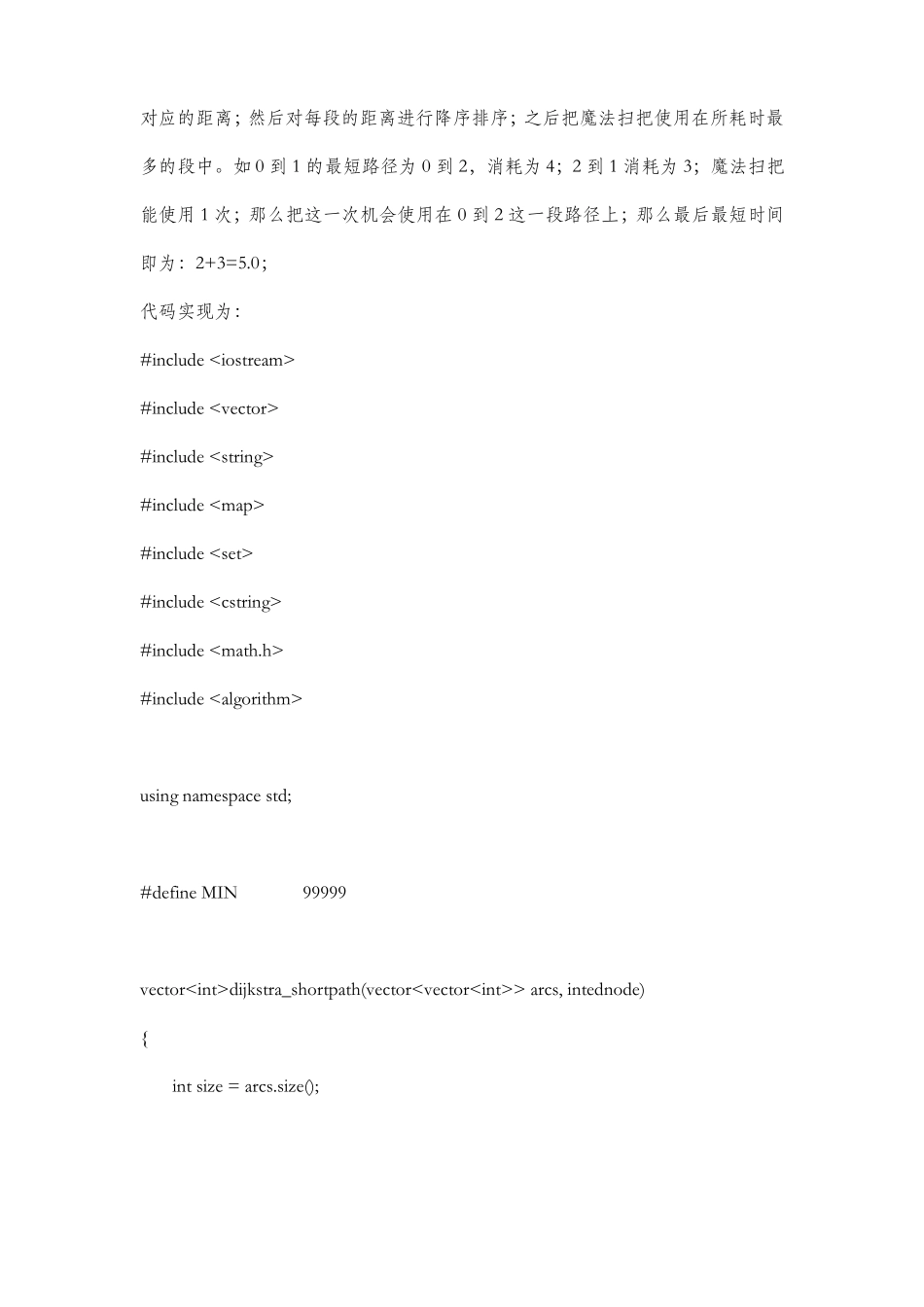 对应的距离；然后对每段的距离进行降序排序；之后把魔法扫把使用在所耗时最多的段中。如 0 到 1 的最短路径为 0 到 2，消耗为 4；2 到 1 消耗为 3；魔法扫把能使用 1 次；那么把这一次机会使用在 0 到 2 这一段路径上；那么最后最短时间即为：2+3=5.0；

代码实现为：

#include <iostream>

#include <vector>

#include <string>

#include <map>

#include <set>

#include <cstring>

#include <math.h>

#include <algorithm>

using namespace std;

#define MIN 99999

vector<int>dijkstra_shortpath(vector<vector<int>> arcs, intednode)

{

int size = arcs.size();